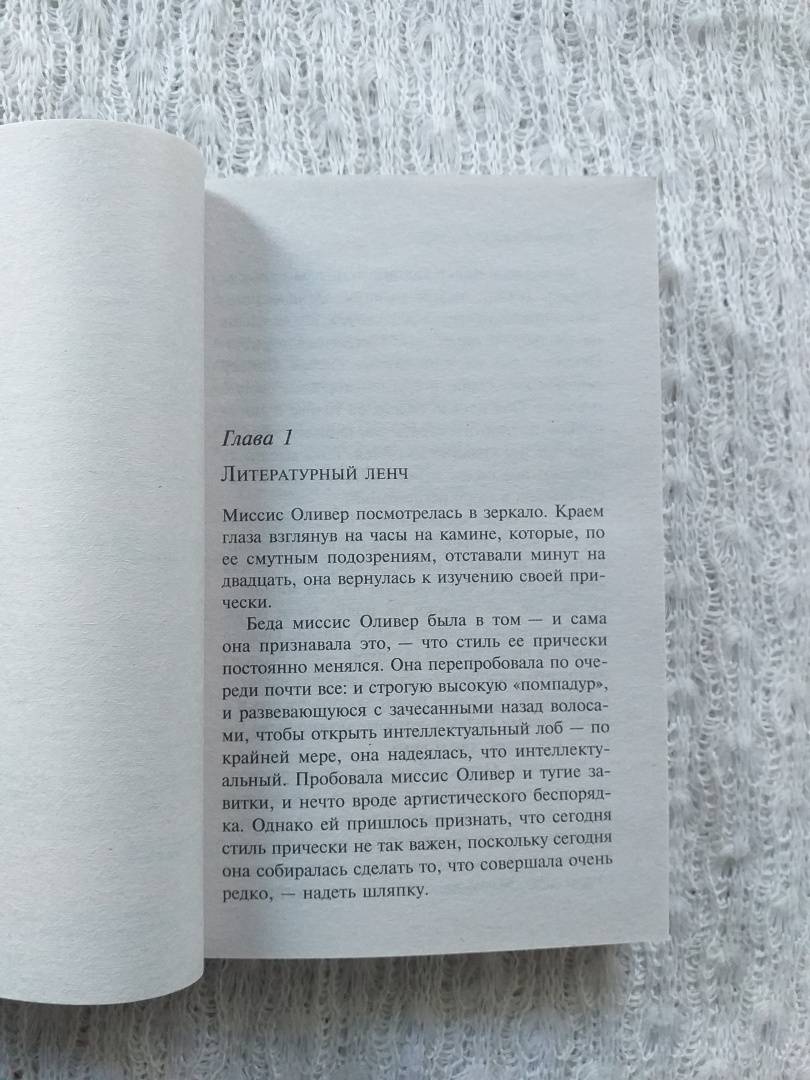 Глава 1

Литературный ленч

Миссис Оливер посмотрелась в зеркало. Краем глаза взглянув на часы на камине, которые, по ее смутным подозрениям, отставали минут на двадцать, она вернулась к изучению своей прически.

Беда миссис Оливер была в том — и сама она признавала это, — что стиль ее прически постоянно менялся. Она перепробовала по очереди почти все: и строгую высокую «помпадур», и развевающуюся с зачесанными назад волосами, чтобы открыть интеллектуальный лоб — по крайней мере, она надеялась, что интеллектуальный. Пробовала миссис Оливер и тугие завитки, и нечто вроде артистического беспорядка. Однако ей пришлось признать, что сегодня стиль прически не так важен, поскольку сегодня она собиралась сделать то, что совершала очень редко, — надеть шляпку.